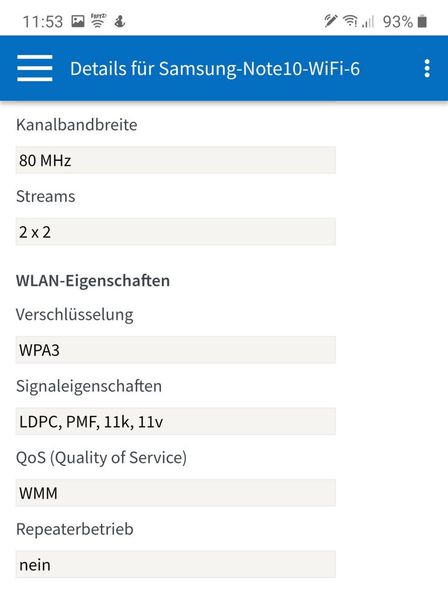 11:53 93%

Details für Samsung-Note10-WiFi-6

Kanalbandbreite

80 MHz

Streams

2 x 2

WLAN-Eigenschaften

Verschlüsselung

WPA3

Signaleigenschaften

LDPC, PMF, 11k, 11v

QoS (Quality of Service)

WMM

Repeaterbetrieb

nein